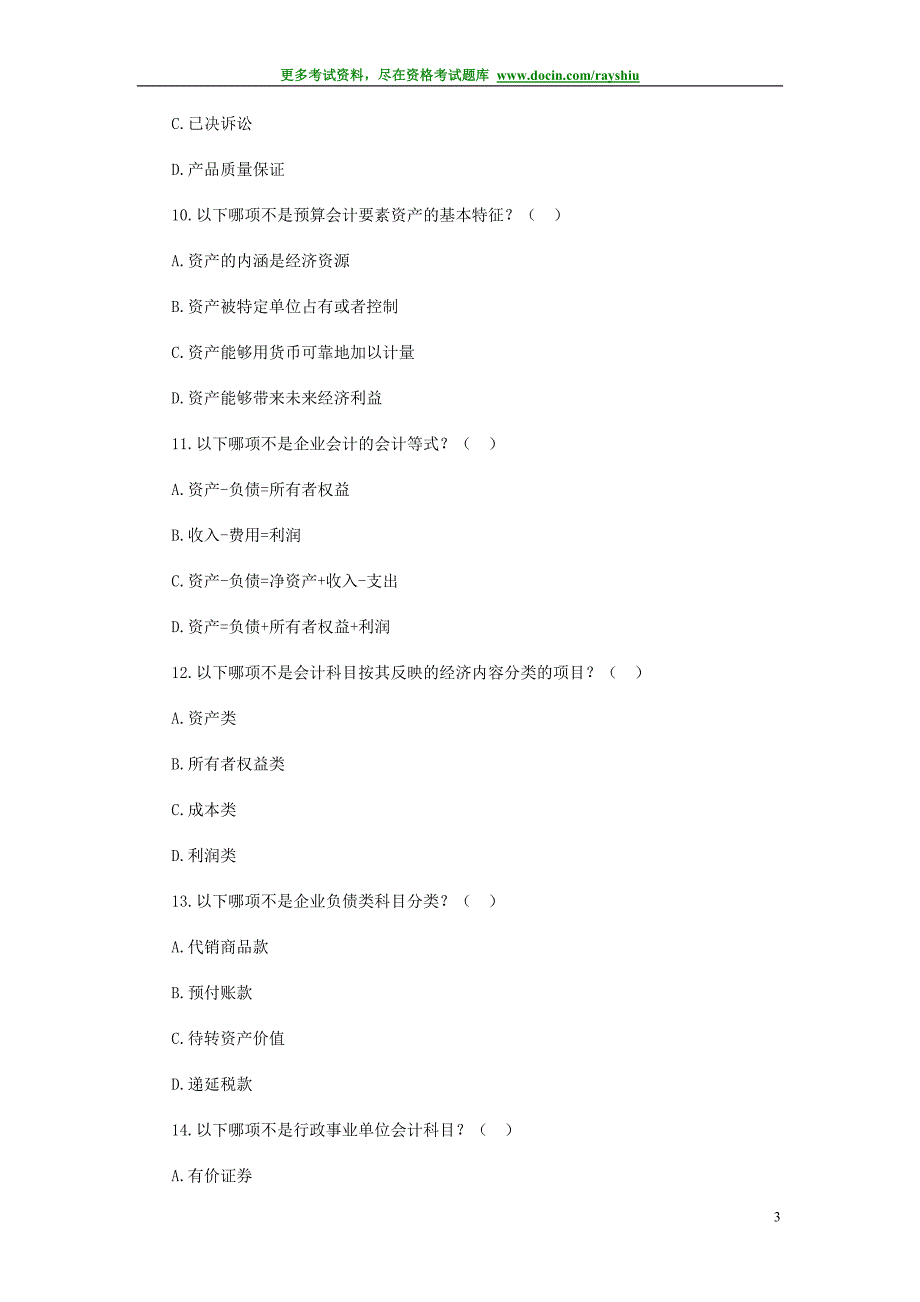 更多考试资料，尽在资格考试题库 www.docin.com/rayshiu

C.已决诉讼

D.产品质量保证

10.以下哪项不是预算会计要素资产的基本特征？（ ）

A.资产的内涵是经济资源

B.资产被特定单位占有或者控制

C.资产能够用货币可靠地加以计量

D.资产能够带来未来经济利益

11.以下哪项不是企业会计的会计等式？（ ）

A.资产-负债=所有者权益

B.收入-费用=利润

C.资产-负债=净资产+收入-支出

D.资产=负债+所有者权益+利润

12.以下哪项不是会计科目按其反映的经济内容分类的项目？（ ）

A.资产类

B.所有者权益类

C.成本类

D.利润类

13.以下哪项不是企业负债类科目分类？（ ）

A.代销商品款

B.预付账款

C.待转资产价值

D.递延税款

14.以下哪项不是行政事业单位会计科目？（ ）

A.有价证券

3